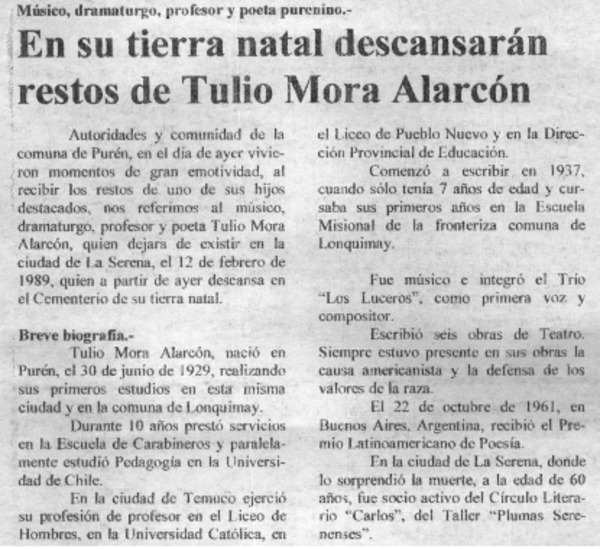 Músico, dramaturgo, profesor y poeta purenino.-

En su tierra natal descansarán restos de Tulio Mora Alarcón

Autoridades y comunidad de la comuna de Purén, en el día de ayer vivieron momentos de gran emotividad, al recibir los restos de uno de sus hijos destacados, nos referimos al músico, dramaturgo, profesor y poeta Tulio Mora Alarcón, quien dejara de existir en la ciudad de La Serena, el 12 de febrero de 1989, quien a partir de ayer descansa en el Cementerio de su tierra natal.

Breve biografía.-

Tulio Mora Alarcón, nació en Purén, el 30 de junio de 1929, realizando sus primeros estudios en esta misma ciudad y en la comuna de Lonquimay.

Durante 10 años prestó servicios en la Escuela de Carabineros y paralelamente estudió Pedagogía en la Universidad de Chile.

En la ciudad de Temuco ejerció su profesión de profesor en el Liceo de Hombres, en la Universidad Católica, en el Liceo de Pueblo Nuevo y en la Dirección Provincial de Educación.

Comenzó a escribir en 1937, cuando sólo tenía 7 años de edad y cursaba sus primeros años en la Escuela Misional de la fronteriza comuna de Lonquimay.

Fue músico e integró el Trío "Los Luceros", como primera voz y compositor.

Escribió seis obras de Teatro. Siempre estuvo presente en sus obras la causa americanista y la defensa de los valores de la raza.

El 22 de octubre de 1961, en Buenos Aires, Argentina, recibió el Premio Latinoamericano de Poesía.

En la ciudad de La Serena, donde lo sorprendió la muerte, a la edad de 60 años, fue socio activo del Círculo Literario "Carlos", del Taller "Plumas Serenenses".